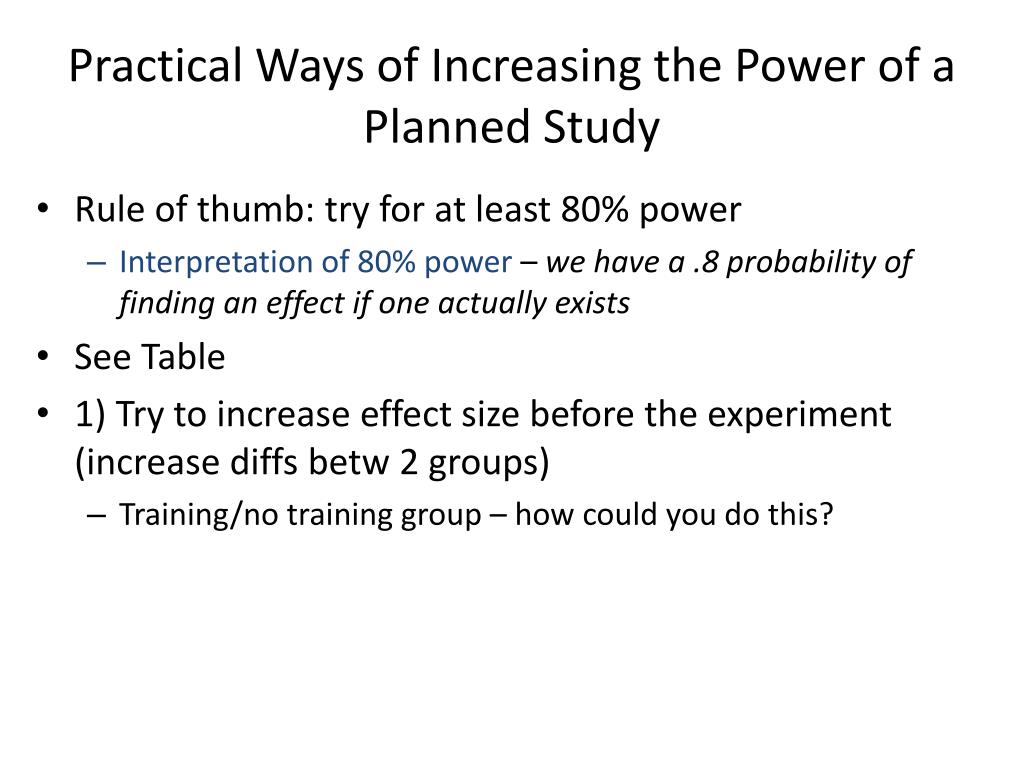 Practical Ways of Increasing the Power of a Planned Study

• Rule of thumb: try for at least 80% power
– Interpretation of 80% power – we have a .8 probability of finding an effect if one actually exists
• See Table
• 1) Try to increase effect size before the experiment (increase diffs betw 2 groups)
– Training/no training group – how could you do this?